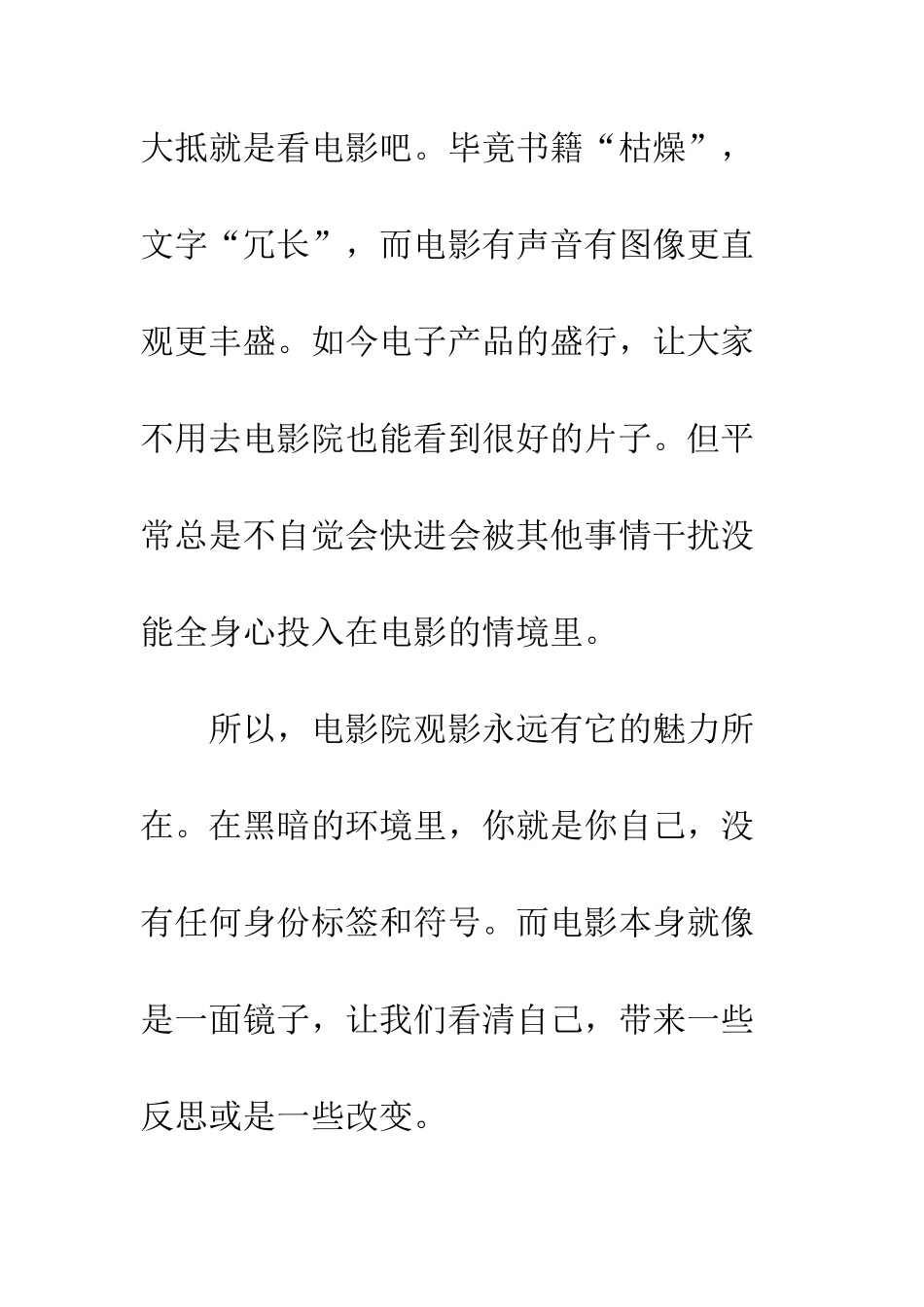 大抵就是看电影吧。毕竟书籍“枯燥”，文字“冗长”，而电影有声音有图像更直观更丰盛。如今电子产品的盛行，让大家不用去电影院也能看到很好的片子。但平常总是不自觉会快进会被其他事情干扰没能全身心投入在电影的情境里。

所以，电影院观影永远有它的魅力所在。在黑暗的环境里，你就是你自己，没有任何身份标签和符号。而电影本身就像是一面镜子，让我们看清自己，带来一些反思或是一些改变。